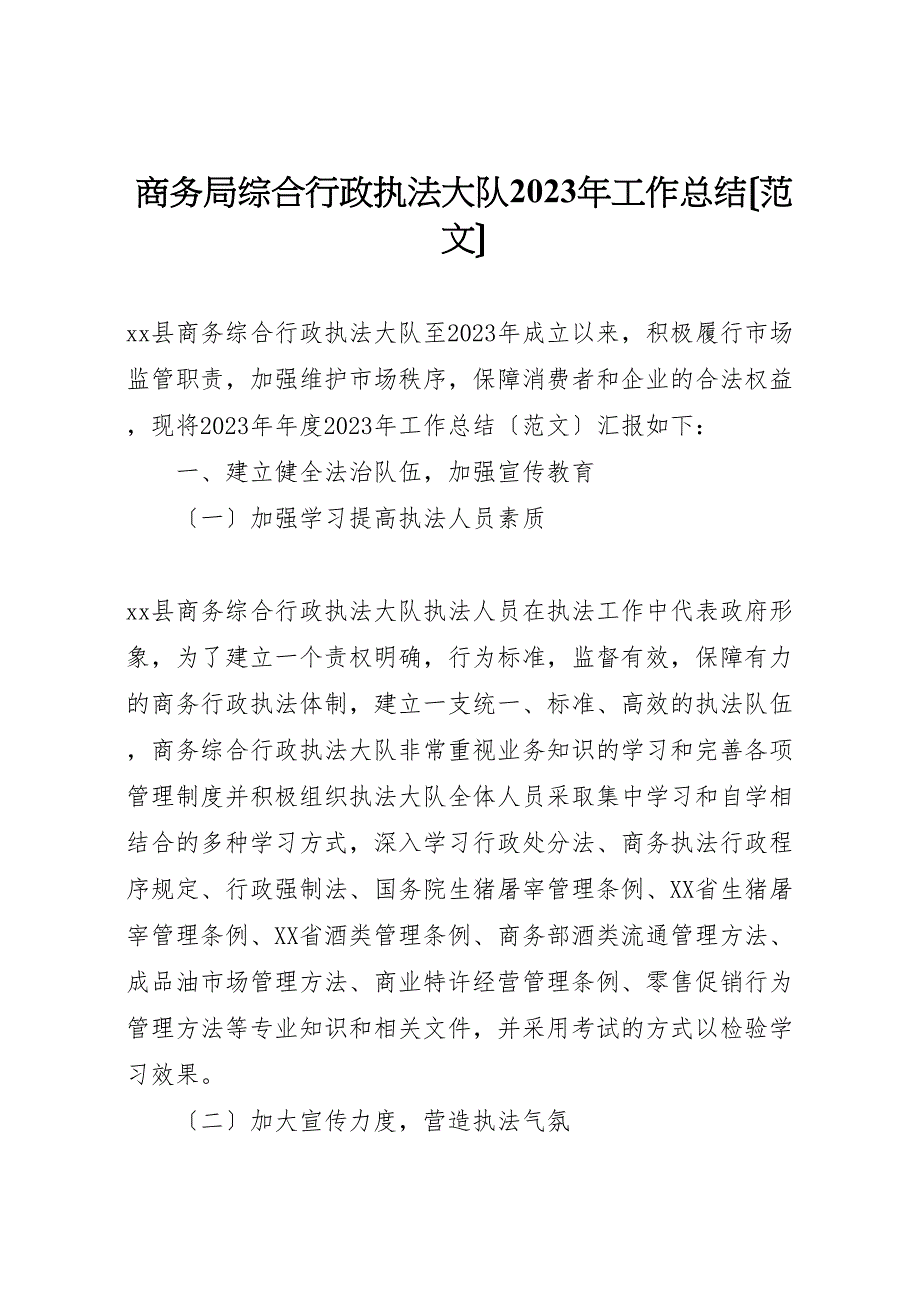 商务局综合行政执法大队2023年工作总结[范文]

xx县商务综合行政执法大队至2023年成立以来，积极履行市场监管职责，加强维护市场秩序，保障消费者和企业的合法权益，现将2023年年度2023年工作总结〔范文〕汇报如下：

一、建立健全法治队伍，加强宣传教育

〔一〕加强学习提高执法人员素质

xx县商务综合行政执法大队执法人员在执法工作中代表政府形象，为了建立一个责权明确，行为标准，监督有效，保障有力的商务行政执法体制，建立一支统一、标准、高效的执法队伍，商务综合行政执法大队非常重视业务知识的学习和完善各项管理制度并积极组织执法大队全体人员采取集中学习和自学相结合的多种学习方式，深入学习行政处分法、商务执法行政程序规定、行政强制法、国务院生猪屠宰管理条例、XX省生猪屠宰管理条例、XX省酒类管理条例、商务部酒类流通管理方法、成品油市场管理方法、商业特许经营管理条例、零售促销行为管理方法等专业知识和相关文件，并采用考试的方式以检验学习效果。

〔二〕加大宣传力度，营造执法气氛